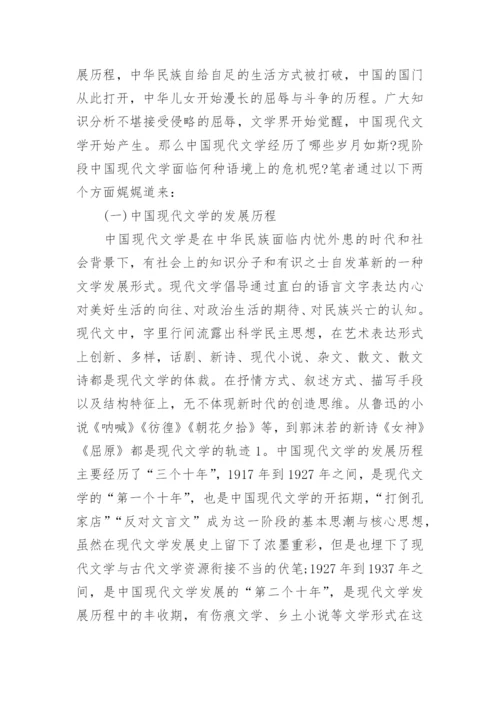 展历程，中华民族自给自足的生活方式被打破，中国的国门从此打开，中华儿女开始漫长的屈辱与斗争的历程。广大知识分析不堪接受侵略的屈辱，文学界开始觉醒，中国现代文学开始产生。那么中国现代文学经历了哪些岁月如斯?现阶段中国现代文学面临何种语境上的危机呢?笔者通过以下两个方面娓娓道来：

(一)中国现代文学的发展历程

中国现代文学是在中华民族面临内忧外患的时代和社会背景下，有社会上的知识分子和有识之士自发革新的一种文学发展形式。现代文学倡导通过直白的语言文字表达内心对美好生活的向往、对政治生活的期待、对民族兴亡的认知。现代文中，字里行间流露出科学民主思想，在艺术表达形式上创新、多样，话剧、新诗、现代小说、杂文、散文、散文诗都是现代文学的体裁。在抒情方式、叙述方式、描写手段以及结构特征上，无不体现新时代的创造思维。从鲁迅的小说《呐喊》《彷徨》《朝花夕拾》等，到郭沫若的新诗《女神》《屈原》都是现代文学的轨迹1。中国现代文学的发展历程主要经历了“三个十年”，1917年到1927年之间，是现代文学的“第一个十年”，也是中国现代文学的开拓期，“打倒孔家店”“反对文言文”成为这一阶段的基本思潮与核心思想，虽然在现代文学发展史上留下了浓墨重彩，但是也埋下了现代文学与古代文学资源衔接不当的伏笔;1927年到1937年之间，是中国现代文学发展的“第二个十年”，是现代文学发展历程中的丰收期，有伤痕文学、乡土小说等文学形式在这